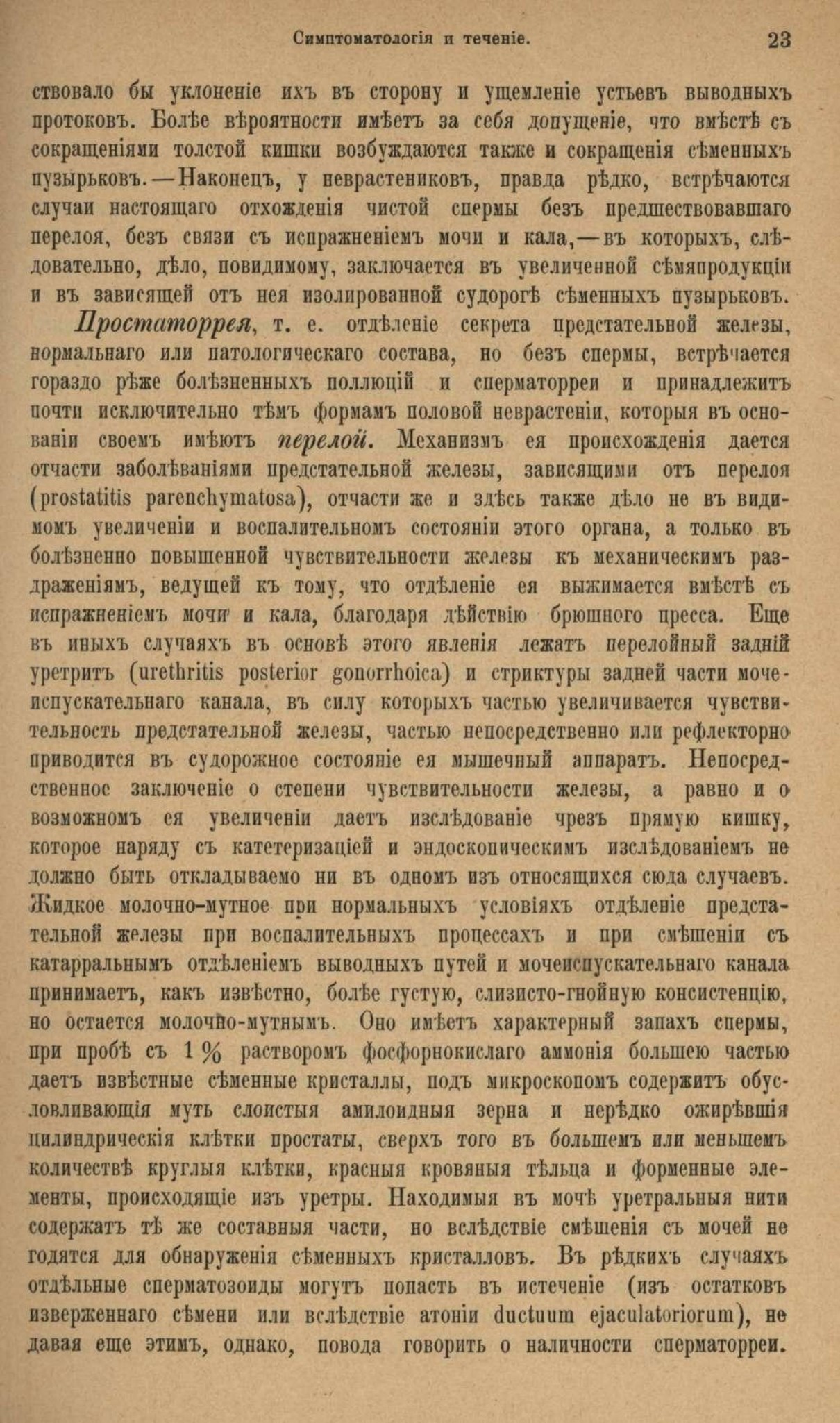 Симптоматологія и теченіе. 23

ствовало бы уклоненіе ихъ въ сторону и ущемленіе устьевъ выводныхъ протоковъ. Болѣе вѣроятности имѣетъ за себя допущеніе, что вмѣстѣ съ сокращеніями толстой кишки возбуждаются также и сокращенія сѣменныхъ пузырьковъ.—Наконецъ, у неврастениковъ, правда рѣдко, встрѣчаются случаи настоящаго отхожденія чистой спермы безъ предшествовавшаго перелоя, безъ связи съ испражненіемъ мочи и кала,—въ которыхъ, слѣдовательно, дѣло, повидимому, заключается въ увеличенной сѣмяпродукціи и въ зависящей отъ нея изолированной судорогѣ сѣменныхъ пузырьковъ.

Простаторрея, т. е. отдѣленіе секрета предстательной железы, нормальнаго или патологическаго состава, но безъ спермы, встрѣчается гораздо рѣже болѣзненныхъ поллюцій и сперматорреи и принадлежитъ почти исключительно тѣмъ формамъ половой неврастеніи, которыя въ основаніи своемъ имѣютъ перелой. Механизмъ ея происхожденія дается отчасти заболѣваніями предстательной железы, зависящими отъ перелоя (prostatitis parenchymatosa), отчасти же и здѣсь также дѣло не въ видимомъ увеличеніи и воспалительномъ состояніи этого органа, а только въ болѣзненно повышенной чувствительности железы къ механическимъ раздраженіямъ, ведущей къ тому, что отдѣленіе ея выжимается вмѣстѣ съ испражненіемъ мочи и кала, благодаря дѣйствію брюшного пресса. Еще въ иныхъ случаяхъ въ основѣ этого явленія лежатъ перелойный задній уретритъ (urethritis posterior gonorrhoica) и стриктуры задней части мочеиспускательнаго канала, въ силу которыхъ частью увеличивается чувствительность предстательной железы, частью непосредственно или рефлекторно приводится въ судорожное состояніе ея мышечный аппаратъ. Непосредственное заключеніе о степени чувствительности железы, а равно и о возможномъ ея увеличеніи даетъ изслѣдованіе чрезъ прямую кишку, которое наряду съ катетеризаціей и эндоскопическимъ изслѣдованіемъ не должно быть откладываемо ни въ одномъ изъ относящихся сюда случаевъ. Жидкое молочно-мутное при нормальныхъ условіяхъ отдѣленіе предстательной железы при воспалительныхъ процессахъ и при смѣшеніи съ катарральнымъ отдѣленіемъ выводныхъ путей и мочеиспускательнаго канала принимаетъ, какъ извѣстно, болѣе густую, слизисто-гнойную консистенцію, но остается молочно-мутнымъ. Оно имѣетъ характерный запахъ спермы, при пробѣ съ 1 % растворомъ фосфорнокислаго аммонія большею частью даетъ извѣстные сѣменные кристаллы, подъ микроскопомъ содержитъ обусловливающія муть слоистыя амилоидныя зерна и нерѣдко ожирѣвшія цилиндрическія клѣтки простаты, сверхъ того въ большемъ или меньшемъ количествѣ круглыя клѣтки, красныя кровяныя тѣльца и форменные элементы, происходящіе изъ уретры. Находимыя въ мочѣ уретральныя нити содержатъ тѣ же составныя части, но вслѣдствіе смѣшенія съ мочей не годятся для обнаруженія сѣменныхъ кристалловъ. Въ рѣдкихъ случаяхъ отдѣльные сперматозоиды могутъ попасть въ истеченіе (изъ остатковъ изверженнаго сѣмени или вслѣдствіе атоніи ductuum ejaculatoriorum), не давая еще этимъ, однако, повода говорить о наличности сперматорреи.